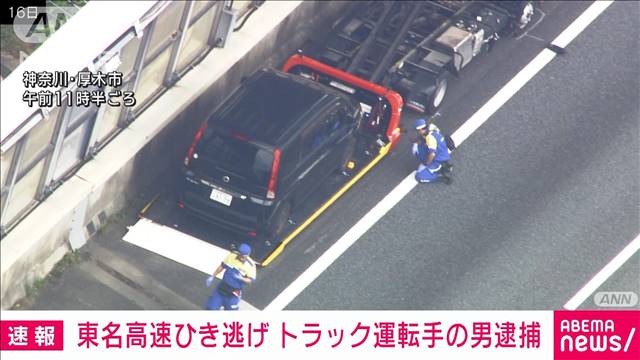 16日

ANN

神奈川・厚木市
午前11時半ごろ

ANN

速報 東名高速ひき逃げ トラック運転手の男逮捕

ABEMA news/